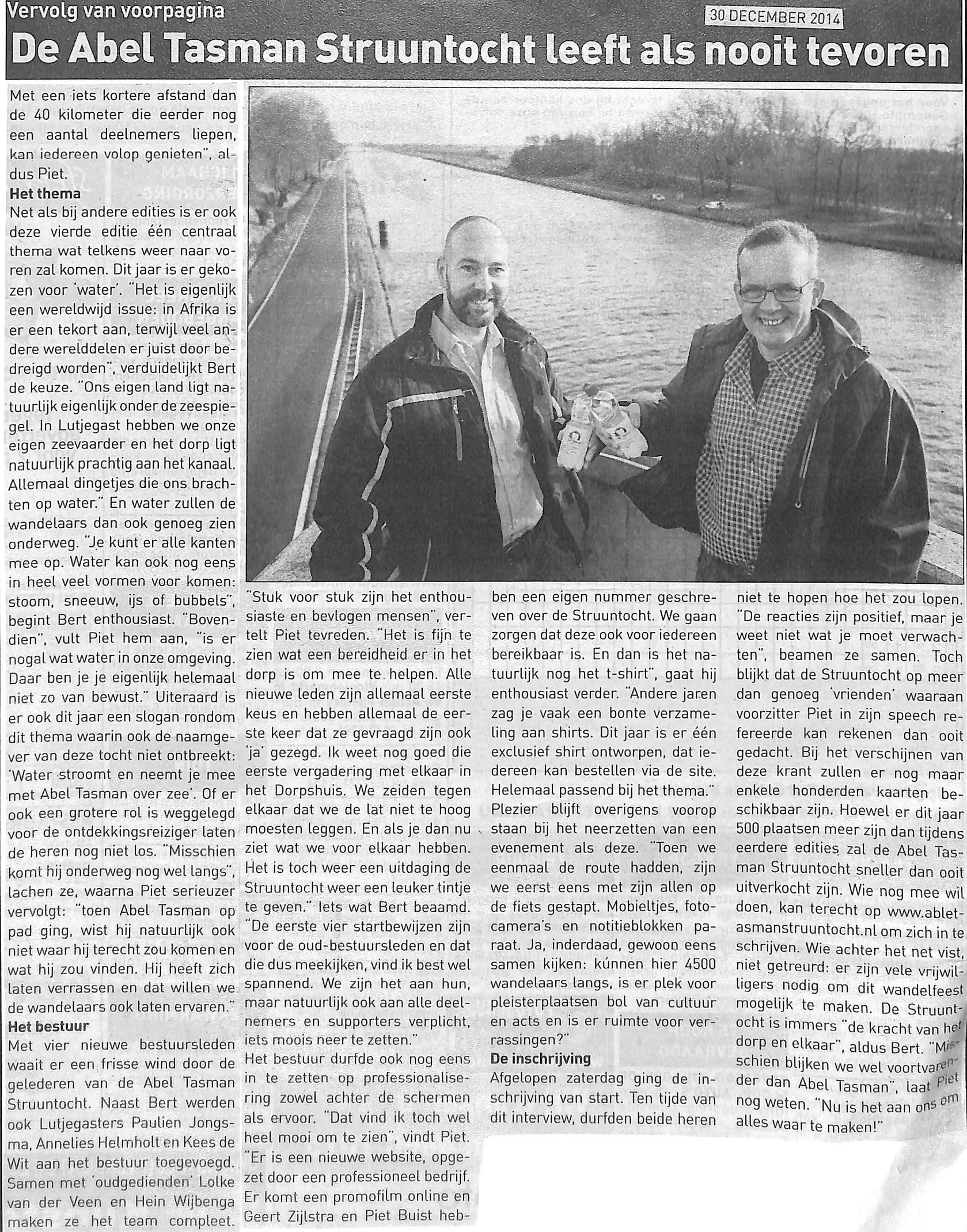 Vervolg van voorpagina

30 DECEMBER 2014

De Abel Tasman Struuntocht leeft als nooit tevoren

Met een iets kortere afstand dan de 40 kilometer die eerder nog een aantal deelnemers liepen, kan iedereen volop genieten", aldus Piet.

Het thema

Net als bij andere edities is er ook deze vierde editie één centraal thema wat telkens weer naar voren zal komen. Dit jaar is er gekozen voor 'water'. "Het is eigenlijk een wereldwijd issue: in Afrika is er een tekort aan, terwijl veel andere werelddelen er juist door bedreigd worden", verduidelijkt Bert de keuze. "Ons eigen land ligt natuurlijk eigenlijk onder de zeespiegel. In Lutjegast hebben we onze eigen zeevaarder en het dorp ligt natuurlijk prachtig aan het kanaal. Allemaal dingetjes die ons brachten op water." En water zullen de wandelaars dan ook genoeg zien onderweg. "Je kunt er alle kanten mee op. Water kan ook nog eens in heel veel vormen voor komen: stoom, sneeuw, ijs of bubbels", begint Bert enthousiast. "Bovendien", vult Piet hem aan, "is er nogal wat water in onze omgeving. Daar ben je je eigenlijk helemaal niet zo van bewust." Uiteraard is er ook dit jaar een slogan rondom dit thema waarin ook de naamgever van deze tocht niet ontbreekt: 'Water stroomt en neemt je mee met Abel Tasman over zee'. Of er ook een grotere rol is weggelegd voor de ontdekkingsreiziger laten de heren nog niet los. "Misschien komt hij onderweg nog wel langs", lachen ze, waarna Piet serieuzer vervolgt: "toen Abel Tasman op pad ging, wist hij natuurlijk ook niet waar hij terecht zou komen en wat hij zou vinden. Hij heeft zich laten verrassen en dat willen we de wandelaars ook laten ervaren."

Het bestuur

Met vier nieuwe bestuursleden waait er een frisse wind door de gelederen van de Abel Tasman Struuntocht. Naast Bert werden ook Lutjegasters Paulien Jongsma, Annelies Helmholt en Kees de Wit aan het bestuur toegevoegd. Samen met 'oudgedienden' Lolke van der Veen en Hein Wijbenga maken ze het team compleet. "Stuk voor stuk zijn het enthousiaste en bevlogen mensen", vertelt Piet tevreden. "Het is fijn te zien wat een bereidheid er in het dorp is om mee te helpen. Alle nieuwe leden zijn allemaal eerste keus en hebben allemaal de eerste keer dat ze gevraagd zijn ook 'ja' gezegd. Ik weet nog goed die eerste vergadering met elkaar in het Dorpshuis. We zeiden tegen elkaar dat we de lat niet te hoog moesten leggen. En als je dan nu ziet wat we voor elkaar hebben. Het is toch weer een uitdaging de Struuntocht weer een leuker tintje te geven." Iets wat Bert beaamd. "De eerste vier startbewijzen zijn voor de oud-bestuursleden en dat die dus meekijken, vind ik best wel spannend. We zijn het aan hun, maar natuurlijk ook aan alle deelnemers en supporters verplicht, iets moois neer te zetten."

Het bestuur durfde ook nog eens in te zetten op professionalisering zowel achter de schermen als ervoor. "Dat vind ik toch wel heel mooi om te zien", vindt Piet. "Er is een nieuwe website, opgezet door een professioneel bedrijf. Er komt een promofilm online en Geert Zijlstra en Piet Buist hebben een eigen nummer geschreven over de Struuntocht. We gaan zorgen dat deze ook voor iedereen bereikbaar is. En dan is het natuurlijk nog het t-shirt", gaat hij enthousiast verder. "Andere jaren zag je vaak een bonte verzameling aan shirts. Dit jaar is er één exclusief shirt ontworpen, dat iedereen kan bestellen via de site. Helemaal passend bij het thema." Plezier blijft overigens voorop staan bij het neerzetten van een evenement als deze. "Toen we eenmaal de route hadden, zijn we eerst eens met zijn allen op de fiets gestapt. Mobieltjes, fotocamera's en notitieblokken paraat. Ja, inderdaad, gewoon eens samen kijken: kúnnen hier 4500 wandelaars langs, is er plek voor pleisterplaatsen bol van cultuur en acts en is er ruimte voor verrassingen?"

De inschrijving

Afgelopen zaterdag ging de inschrijving van start. Ten tijde van dit interview, durfden beide heren niet te hopen hoe het zou lopen. "De reacties zijn positief, maar je weet niet wat je moet verwachten", beamen ze samen. Toch blijkt dat de Struuntocht op meer dan genoeg 'vrienden' waaraan voorzitter Piet in zijn speech refereerde kan rekenen dan ooit gedacht. Bij het verschijnen van deze krant zullen er nog maar enkele honderden kaarten beschikbaar zijn. Hoewel er dit jaar 500 plaatsen meer zijn dan tijdens eerdere edities zal de Abel Tasman Struuntocht sneller dan ooit uitverkocht zijn. Wie nog mee wil doen, kan terecht op www.abletasmanstruuntocht.nl om zich in te schrijven. Wie achter het net vist, niet getreurd: er zijn vele vrijwilligers nodig om dit wandelfeest mogelijk te maken. De Struuntocht is immers "de kracht van het dorp en elkaar", aldus Bert. "Misschien blijken we wel voortvarender dan Abel Tasman", laat Piet nog weten. "Nu is het aan ons om alles waar te maken!"